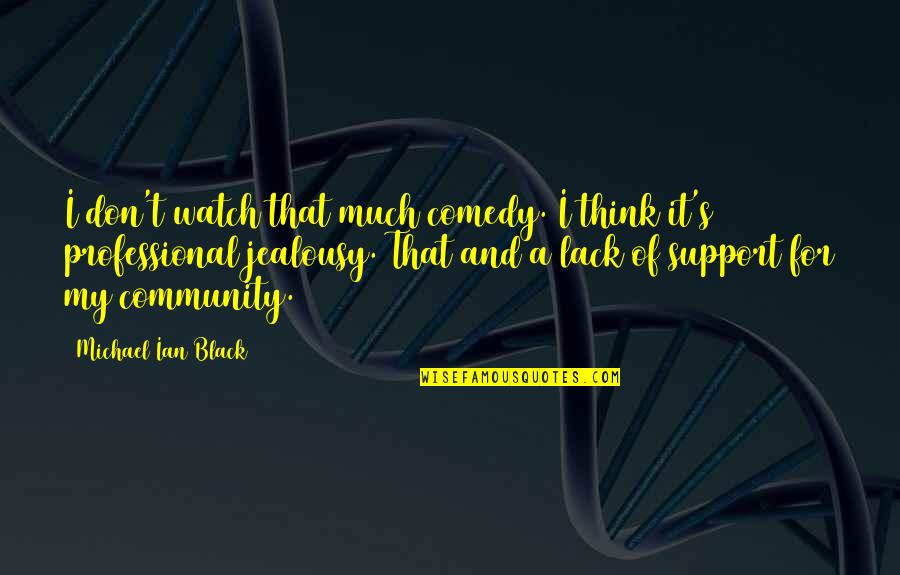 I don't watch that much comedy. I think it's professional jealousy. That and a lack of support for my community.

Michael Ian Black

WISEFAMOUSQUOTES.COM